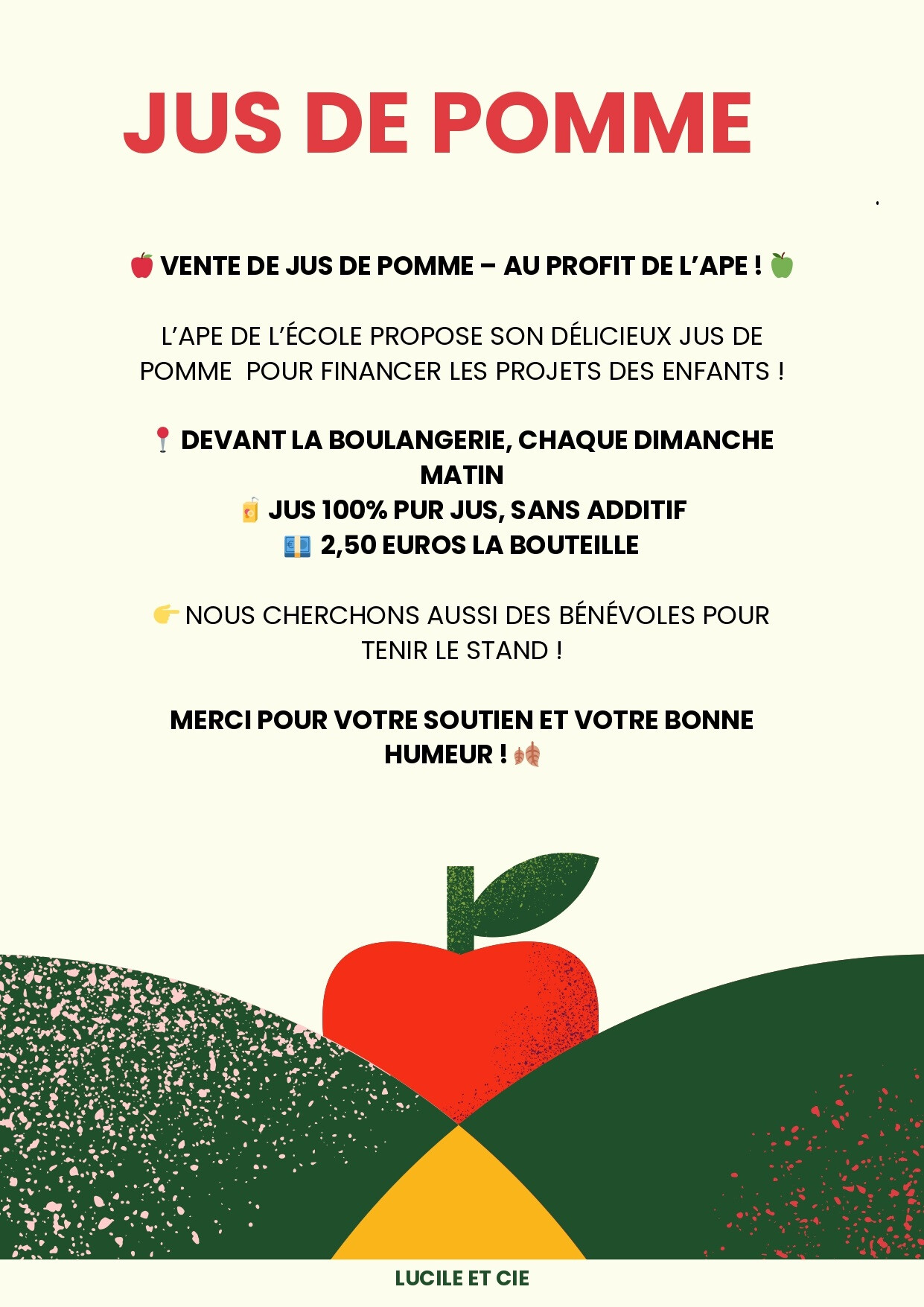 JUS DE POMME

🍎 VENTE DE JUS DE POMME – AU PROFIT DE L'APE ! 🍏

L'APE DE L'ÉCOLE PROPOSE SON DÉLICIEUX JUS DE POMME POUR FINANCER LES PROJETS DES ENFANTS !

📍 DEVANT LA BOULANGERIE, CHAQUE DIMANCHE MATIN
🧃 JUS 100% PUR JUS, SANS ADDITIF
💶 2,50 EUROS LA BOUTEILLE

👉 NOUS CHERCHONS AUSSI DES BÉNÉVOLES POUR TENIR LE STAND !

MERCI POUR VOTRE SOUTIEN ET VOTRE BONNE HUMEUR ! 🍂

LUCILE ET CIE